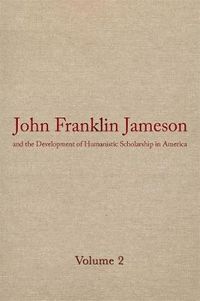 John Franklin Jameson

and the Development of Humanistic Scholarship in America

Volume 2